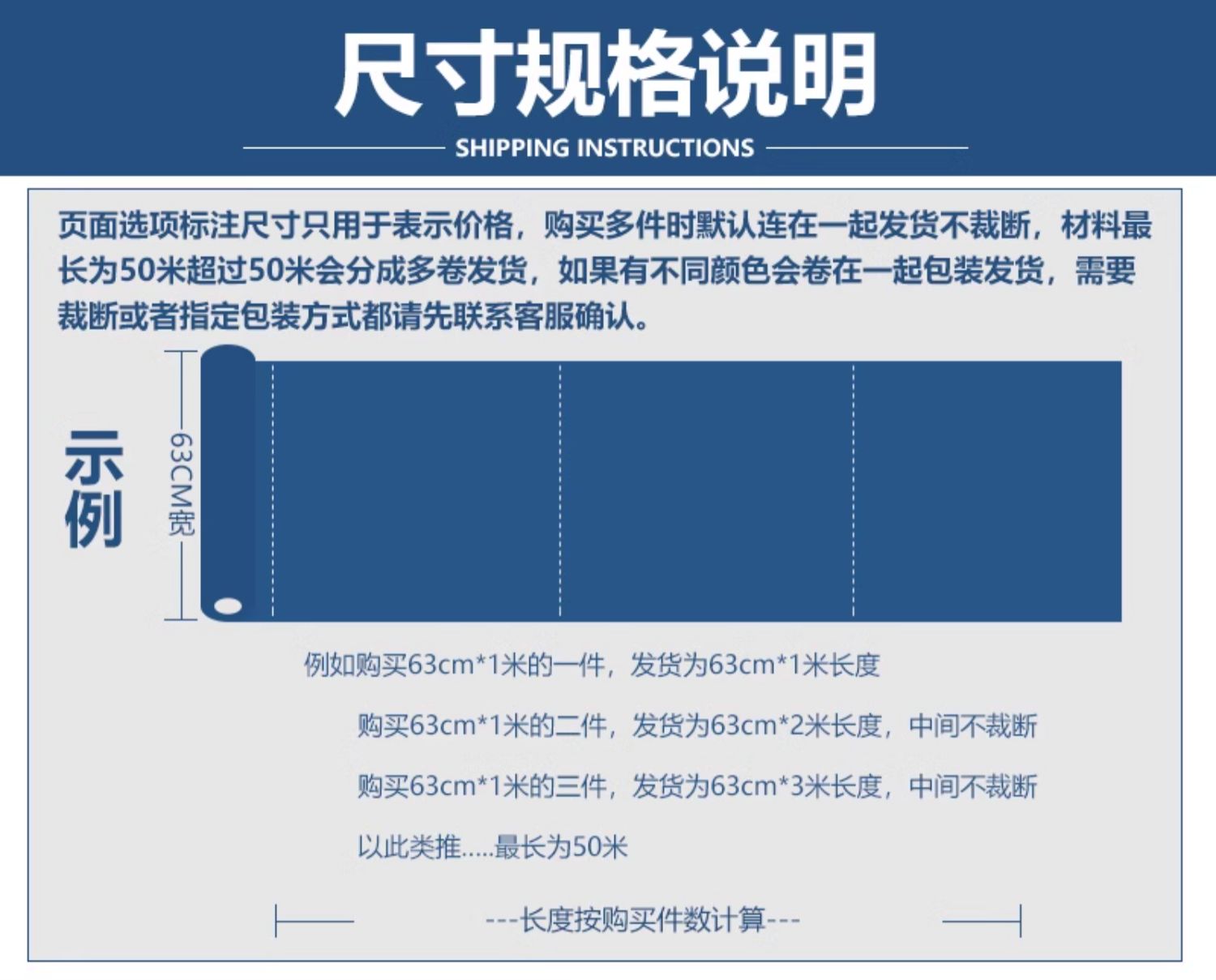 尺寸规格说明

SHIPPING INSTRUCTIONS

页面选项标注尺寸只用于表示价格，购买多件时默认连在一起发货不裁断，材料最长为50米超过50米会分成多卷发货，如果有不同颜色会卷在一起包装发货，需要裁断或者指定包装方式都请先联系客服确认。

示例

63CM宽

例如购买63cm*1米的一件，发货为63cm*1米长度

购买63cm*1米的二件，发货为63cm*2米长度，中间不裁断

购买63cm*1米的三件，发货为63cm*3米长度，中间不裁断

以此类推.....最长为50米

---长度按购买件数计算---